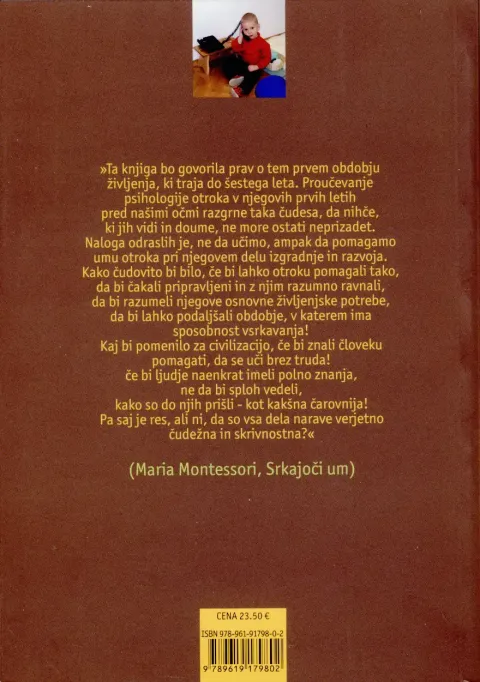 »Ta knjiga bo govorila prav o tem prvem obdobju življenja, ki traja do šestega leta. Proučevanje psihologije otroka v njegovih prvih letih pred našimi očmi razgrne taka čudesa, da nihče, ki jih vidi in doume, ne more ostati neprizadet. Naloga odraslih je, ne da učimo, ampak da pomagamo umu otroka pri njegovem delu izgradnje in razvoja. Kako čudovito bi bilo, če bi lahko otroku pomagali tako, da bi čakali pripravljeni in z njim razumno ravnali, da bi razumeli njegove osnovne življenjske potrebe, da bi lahko podaljšali obdobje, v katerem ima sposobnost vsrkavanja! Kaj bi pomenilo za civilizacijo, če bi znali človeku pomagati, da se uči brez truda! če bi ljudje naenkrat imeli polno znanja, ne da bi sploh vedeli, kako so do njih prišli - kot kakšna čarovnija! Pa saj je res, ali ni, da so vsa dela narave verjetno čudežna in skrivnostna?«

(Maria Montessori, Srkajoči um)

CENA 23.50 €

ISBN 978-961-91798-0-2

9 789619 179802